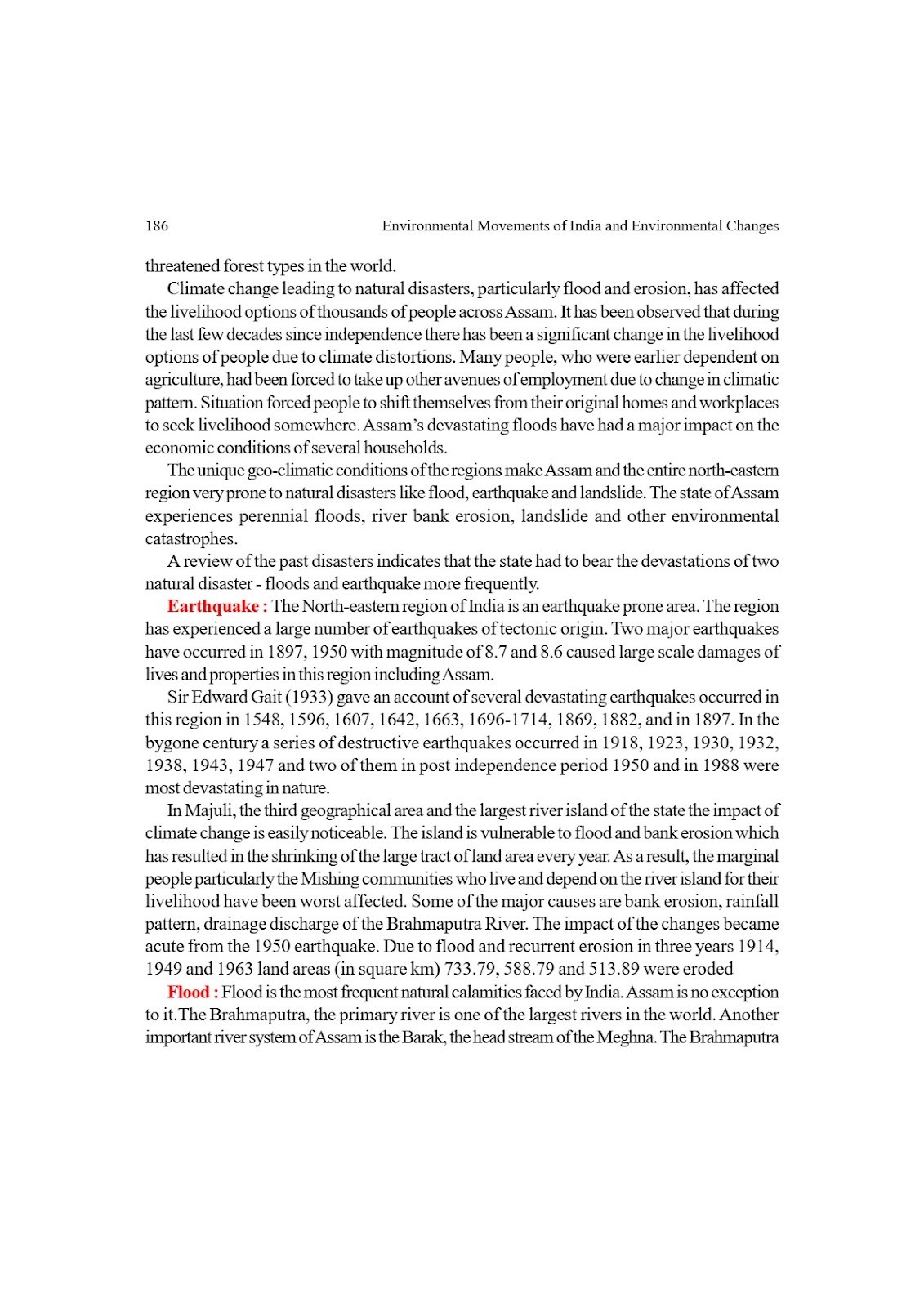 186 Environmental Movements of India and Environmental Changes

threatened forest types in the world.

Climate change leading to natural disasters, particularly flood and erosion, has affected the livelihood options of thousands of people across Assam. It has been observed that during the last few decades since independence there has been a significant change in the livelihood options of people due to climate distortions. Many people, who were earlier dependent on agriculture, had been forced to take up other avenues of employment due to change in climatic pattern. Situation forced people to shift themselves from their original homes and workplaces to seek livelihood somewhere. Assam's devastating floods have had a major impact on the economic conditions of several households.

The unique geo-climatic conditions of the regions make Assam and the entire north-eastern region very prone to natural disasters like flood, earthquake and landslide. The state of Assam experiences perennial floods, river bank erosion, landslide and other environmental catastrophes.

A review of the past disasters indicates that the state had to bear the devastations of two natural disaster - floods and earthquake more frequently.

Earthquake : The North-eastern region of India is an earthquake prone area. The region has experienced a large number of earthquakes of tectonic origin. Two major earthquakes have occurred in 1897, 1950 with magnitude of 8.7 and 8.6 caused large scale damages of lives and properties in this region including Assam.

Sir Edward Gait (1933) gave an account of several devastating earthquakes occurred in this region in 1548, 1596, 1607, 1642, 1663, 1696-1714, 1869, 1882, and in 1897. In the bygone century a series of destructive earthquakes occurred in 1918, 1923, 1930, 1932, 1938, 1943, 1947 and two of them in post independence period 1950 and in 1988 were most devastating in nature.

In Majuli, the third geographical area and the largest river island of the state the impact of climate change is easily noticeable. The island is vulnerable to flood and bank erosion which has resulted in the shrinking of the large tract of land area every year. As a result, the marginal people particularly the Mishing communities who live and depend on the river island for their livelihood have been worst affected. Some of the major causes are bank erosion, rainfall pattern, drainage discharge of the Brahmaputra River. The impact of the changes became acute from the 1950 earthquake. Due to flood and recurrent erosion in three years 1914, 1949 and 1963 land areas (in square km) 733.79, 588.79 and 513.89 were eroded

Flood : Flood is the most frequent natural calamities faced by India. Assam is no exception to it. The Brahmaputra, the primary river is one of the largest rivers in the world. Another important river system of Assam is the Barak, the head stream of the Meghna. The Brahmaputra